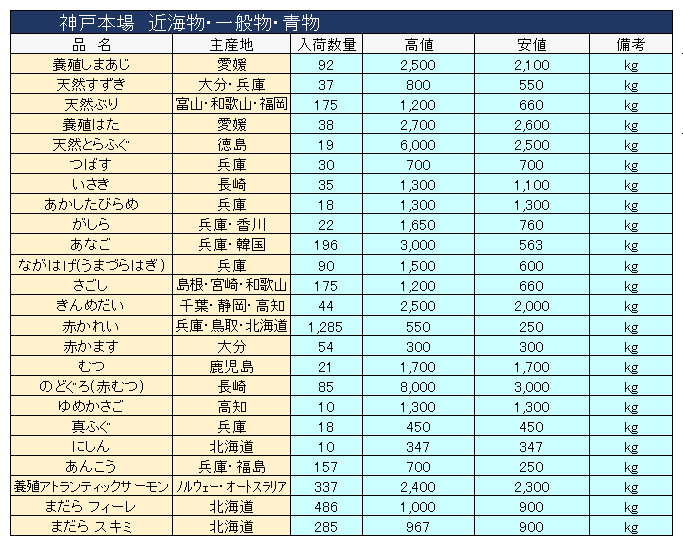 神戸本場　近海物・一般物・青物

| 品　名 | 主産地 | 入荷数量 | 高値 | 安値 | 備考 |
|---|---|---|---|---|---|
| 養殖しまあじ | 愛媛 | 92 | 2,500 | 2,100 | kg |
| 天然すずき | 大分・兵庫 | 37 | 800 | 550 | kg |
| 天然ぶり | 富山・和歌山・福岡 | 175 | 1,200 | 660 | kg |
| 養殖はた | 愛媛 | 38 | 2,700 | 2,600 | kg |
| 天然とらふぐ | 徳島 | 19 | 6,000 | 2,500 | kg |
| つばす | 兵庫 | 30 | 700 | 700 | kg |
| いさき | 長崎 | 35 | 1,300 | 1,100 | kg |
| あかしたびらめ | 兵庫 | 18 | 1,300 | 1,300 | kg |
| がしら | 兵庫・香川 | 22 | 1,650 | 760 | kg |
| あなご | 兵庫・韓国 | 196 | 3,000 | 563 | kg |
| ながはげ(うまづらはぎ) | 兵庫 | 90 | 1,500 | 600 | kg |
| さごし | 島根・宮崎・和歌山 | 175 | 1,200 | 660 | kg |
| きんめだい | 千葉・静岡・高知 | 44 | 2,500 | 2,000 | kg |
| 赤かれい | 兵庫・鳥取・北海道 | 1,285 | 550 | 250 | kg |
| 赤かます | 大分 | 54 | 300 | 300 | kg |
| むつ | 鹿児島 | 21 | 1,700 | 1,700 | kg |
| のどぐろ(赤むつ) | 長崎 | 85 | 8,000 | 3,000 | kg |
| ゆめかさご | 高知 | 10 | 1,300 | 1,300 | kg |
| 真ふぐ | 兵庫 | 18 | 450 | 450 | kg |
| にしん | 北海道 | 10 | 347 | 347 | kg |
| あんこう | 兵庫・福島 | 157 | 700 | 250 | kg |
| 養殖アトランティックサーモン | ノルウェー・オートスラリア | 337 | 2,400 | 2,300 | kg |
| まだら フィーレ | 北海道 | 486 | 1,000 | 900 | kg |
| まだら スキミ | 北海道 | 285 | 967 | 900 | kg |